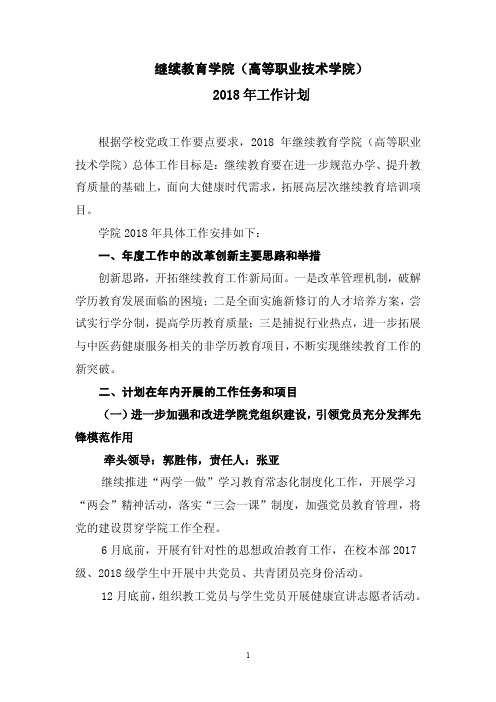 继续教育学院（高等职业技术学院）
2018 年工作计划

根据学校党政工作要点要求，2018 年继续教育学院（高等职业技术学院）总体工作目标是：继续教育要在进一步规范办学、提升教育质量的基础上，面向大健康时代需求，拓展高层次继续教育培训项目。

学院 2018 年具体工作安排如下：

一、年度工作中的改革创新主要思路和举措

创新思路，开拓继续教育工作新局面。一是改革管理机制，破解学历教育发展面临的困境；二是全面实施新修订的人才培养方案，尝试实行学分制，提高学历教育质量；三是捕捉行业热点，进一步拓展与中医药健康服务相关的非学历教育项目，不断实现继续教育工作的新突破。

二、计划在年内开展的工作任务和项目

（一）进一步加强和改进学院党组织建设，引领党员充分发挥先锋模范作用

牵头领导：郭胜伟，责任人：张亚

继续推进“两学一做”学习教育常态化制度化工作，开展学习“两会”精神活动，落实“三会一课”制度，加强党员教育管理，将党的建设贯穿学院工作全程。

6 月底前，开展有针对性的思想政治教育工作，在校本部 2017 级、2018 级学生中开展中共党员、共青团员亮身份活动。

12 月底前，组织教工党员与学生党员开展健康宣讲志愿者活动。

1